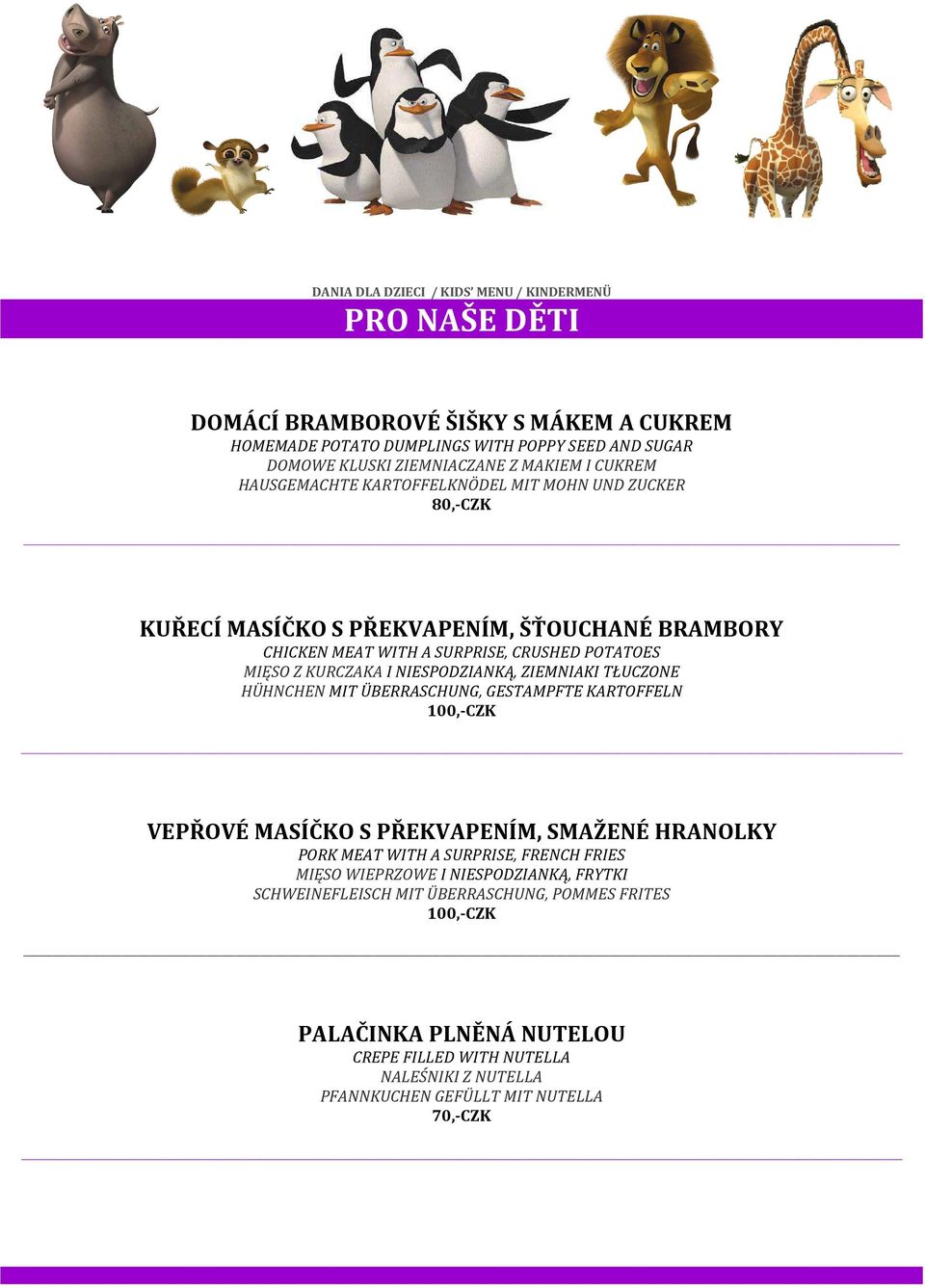 DANIA DLA DZIECI / KIDS' MENU / KINDERMENÜ

PRO NAŠE DĚTI

DOMÁCÍ BRAMBOROVÉ ŠIŠKY S MÁKEM A CUKREM
HOMEMADE POTATO DUMPLINGS WITH POPPY SEED AND SUGAR
DOMOWE KLUSKI ZIEMNIACZANE Z MAKIEM I CUKREM
HAUSGEMACHTE KARTOFFELKNÖDEL MIT MOHN UND ZUCKER
80,-CZK

KUŘECÍ MASÍČKO S PŘEKVAPENÍM, ŠŤOUCHANÉ BRAMBORY
CHICKEN MEAT WITH A SURPRISE, CRUSHED POTATOES
MIĘSO Z KURCZAKA I NIESPODZIANKĄ, ZIEMNIAKI TŁUCZONE
HÜHNCHEN MIT ÜBERRASCHUNG, GESTAMPFTE KARTOFFELN
100,-CZK

VEPŘOVÉ MASÍČKO S PŘEKVAPENÍM, SMAŽENÉ HRANOLKY
PORK MEAT WITH A SURPRISE, FRENCH FRIES
MIĘSO WIEPRZOWE I NIESPODZIANKĄ, FRYTKI
SCHWEINEFLEISCH MIT ÜBERRASCHUNG, POMMES FRITES
100,-CZK

PALAČINKA PLNĚNÁ NUTELOU
CREPE FILLED WITH NUTELLA
NALEŚNIKI Z NUTELLA
PFANNKUCHEN GEFÜLLT MIT NUTELLA
70,-CZK